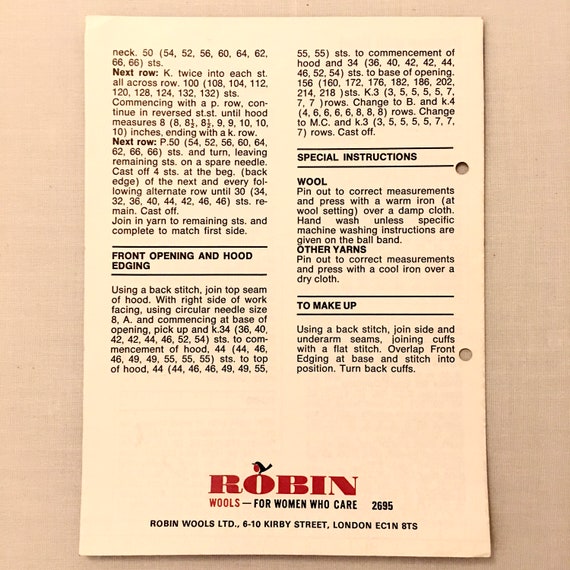 neck. 50 (54, 52, 56, 60, 64, 62, 66, 66) sts.
Next row: K. twice into each st. all across row. 100 (108, 104, 112, 120, 128, 124, 132, 132) sts. Commencing with a p. row, continue in reversed st.st. until hood measures 8 (8, $8\frac{1}{2}$, $8\frac{1}{2}$, 9, 9, 10, 10, 10) inches, ending with a k. row.
Next row: P.50 (54, 52, 56, 60, 64, 62, 66, 66) sts. and turn, leaving remaining sts. on a spare needle. Cast off 4 sts. at the beg. (back edge) of the next and every following alternate row until 30 (34, 32, 36, 40, 44, 42, 46, 46) sts. remain. Cast off.
Join in yarn to remaining sts. and complete to match first side.

FRONT OPENING AND HOOD EDGING

Using a back stitch, join top seam of hood. With right side of work facing, using circular needle size 8, A. and commencing at base of opening, pick up and k.34 (36, 40, 42, 42, 44, 46, 52, 54) sts. to commencement of hood, 44 (44, 46, 46, 49, 49, 55, 55, 55) sts. to top of hood, 44 (44, 46, 46, 49, 49, 55, 55, 55) sts. to commencement of hood and 34 (36, 40, 42, 42, 44, 46, 52, 54) sts. to base of opening. 156 (160, 172, 176, 182, 186, 202, 214, 218 )sts. K.3 (3, 5, 5, 5, 5, 7, 7, 7 )rows. Change to B. and k.4 (4, 6, 6, 6, 6, 8, 8, 8) rows. Change to M.C. and k.3 (3, 5, 5, 5, 5, 7, 7, 7) rows. Cast off.

SPECIAL INSTRUCTIONS

WOOL
Pin out to correct measurements and press with a warm iron (at wool setting) over a damp cloth. Hand wash unless specific machine washing instructions are given on the ball band.
OTHER YARNS
Pin out to correct measurements and press with a cool iron over a dry cloth.

TO MAKE UP

Using a back stitch, join side and underarm seams, joining cuffs with a flat stitch. Overlap Front Edging at base and stitch into position. Turn back cuffs.

ROBIN
WOOLS — FOR WOMEN WHO CARE 2695

ROBIN WOOLS LTD., 6-10 KIRBY STREET, LONDON EC1N 8TS